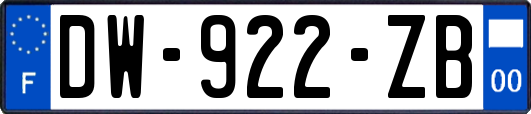 F
DW-922-ZB
00